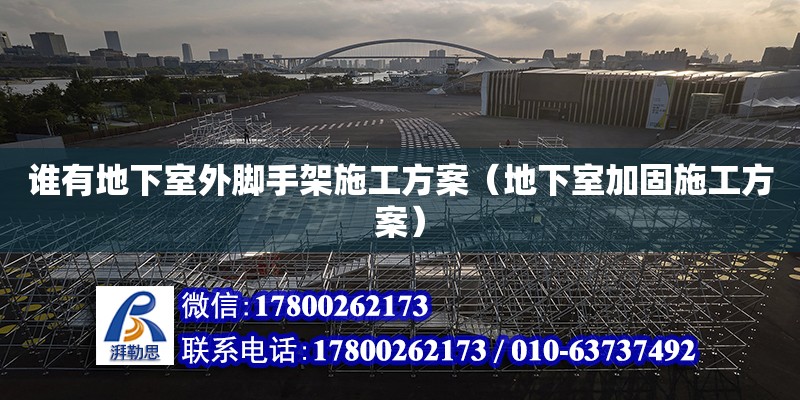 谁有地下室外脚手架施工方案（地下室加固施工方案）

湃勒思

微信:17800262173

联系电话:17800262173 / 010-63737492